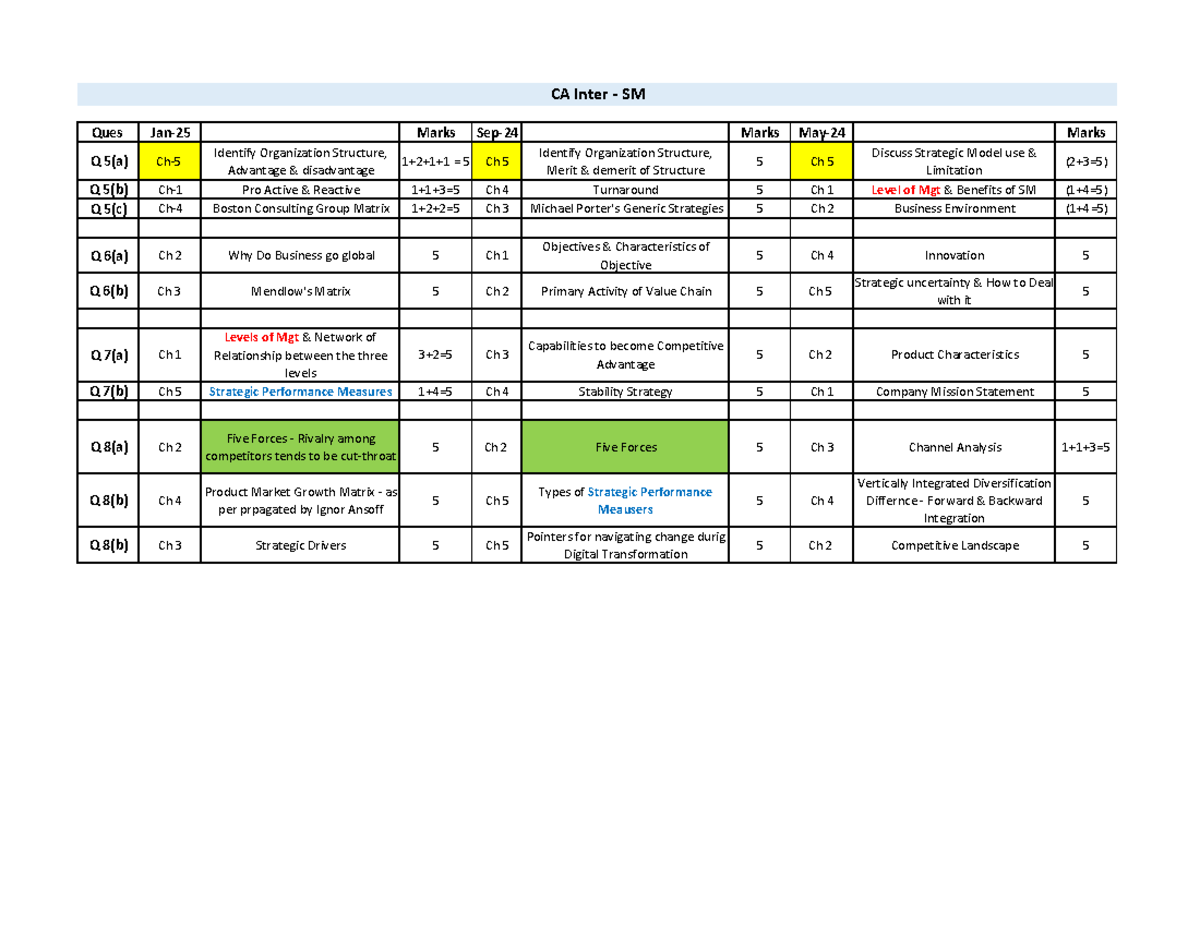 CA Inter - SM

| Ques | Jan-25 | | Marks | Sep-24 | | Marks | May-24 | | Marks |
|---|---|---|---|---|---|---|---|---|---|
| Q 5(a) | Ch-5 | Identify Organization Structure, Advantage & disadvantage | 1+2+1+1 = 5 | Ch 5 | Identify Organization Structure, Merit & demerit of Structure | 5 | Ch 5 | Discuss Strategic Model use & Limitation | (2+3=5) |
| Q 5(b) | Ch-1 | Pro Active & Reactive | 1+1+3=5 | Ch 4 | Turnaround | 5 | Ch 1 | Level of Mgt & Benefits of SM | (1+4=5) |
| Q 5(c) | Ch-4 | Boston Consulting Group Matrix | 1+2+2=5 | Ch 3 | Michael Porter's Generic Strategies | 5 | Ch 2 | Business Environment | (1+4=5) |
| | | | | | | | | | |
| Q 6(a) | Ch 2 | Why Do Business go global | 5 | Ch 1 | Objectives & Characteristics of Objective | 5 | Ch 4 | Innovation | 5 |
| Q 6(b) | Ch 3 | Mendlow's Matrix | 5 | Ch 2 | Primary Activity of Value Chain | 5 | Ch 5 | Strategic uncertainty & How to Deal with it | 5 |
| | | | | | | | | | |
| Q 7(a) | Ch 1 | Levels of Mgt & Network of Relationship between the three levels | 3+2=5 | Ch 3 | Capabilities to become Competitive Advantage | 5 | Ch 2 | Product Characteristics | 5 |
| Q 7(b) | Ch 5 | Strategic Performance Measures | 1+4=5 | Ch 4 | Stability Strategy | 5 | Ch 1 | Company Mission Statement | 5 |
| | | | | | | | | | |
| Q 8(a) | Ch 2 | Five Forces - Rivalry among competitors tends to be cut-throat | 5 | Ch 2 | Five Forces | 5 | Ch 3 | Channel Analysis | 1+1+3=5 |
| Q 8(b) | Ch 4 | Product Market Growth Matrix - as per prpagated by Ignor Ansoff | 5 | Ch 5 | Types of Strategic Performance Meausers | 5 | Ch 4 | Vertically Integrated Diversification Differnce - Forward & Backward Integration | 5 |
| Q 8(b) | Ch 3 | Strategic Drivers | 5 | Ch 5 | Pointers for navigating change durig Digital Transformation | 5 | Ch 2 | Competitive Landscape | 5 |